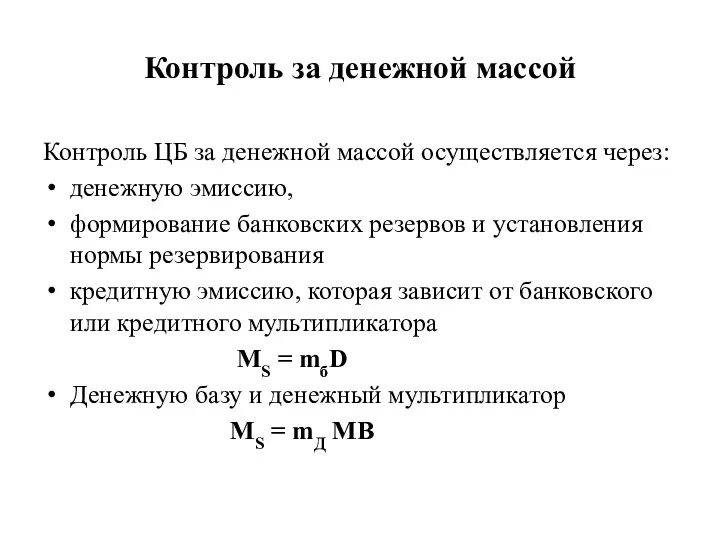 Контроль за денежной массой

Контроль ЦБ за денежной массой осуществляется через:

• денежную эмиссию,
• формирование банковских резервов и установления нормы резервирования
• кредитную эмиссию, которая зависит от банковского или кредитного мультипликатора

$M_S = m_б D$

• Денежную базу и денежный мультипликатор

$M_S = m_Д MB$